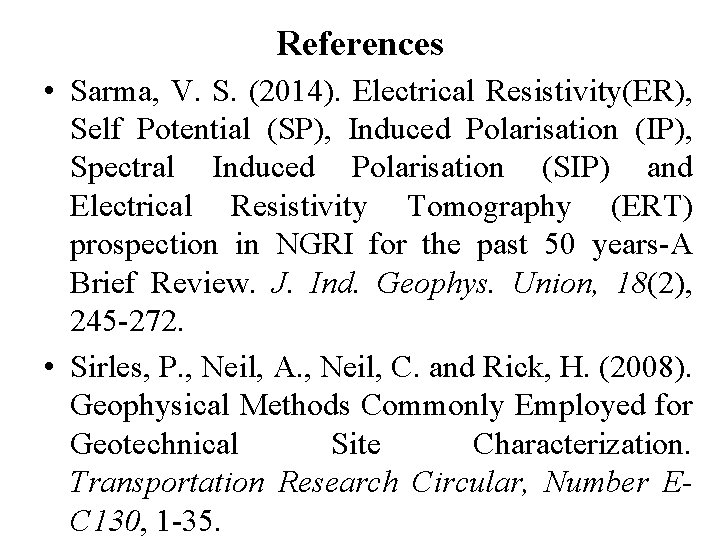 References

• Sarma, V. S. (2014). Electrical Resistivity(ER), Self Potential (SP), Induced Polarisation (IP), Spectral Induced Polarisation (SIP) and Electrical Resistivity Tomography (ERT) prospection in NGRI for the past 50 years-A Brief Review. J. Ind. Geophys. Union, 18(2), 245-272.

• Sirles, P., Neil, A., Neil, C. and Rick, H. (2008). Geophysical Methods Commonly Employed for Geotechnical Site Characterization. Transportation Research Circular, Number E-C130, 1-35.